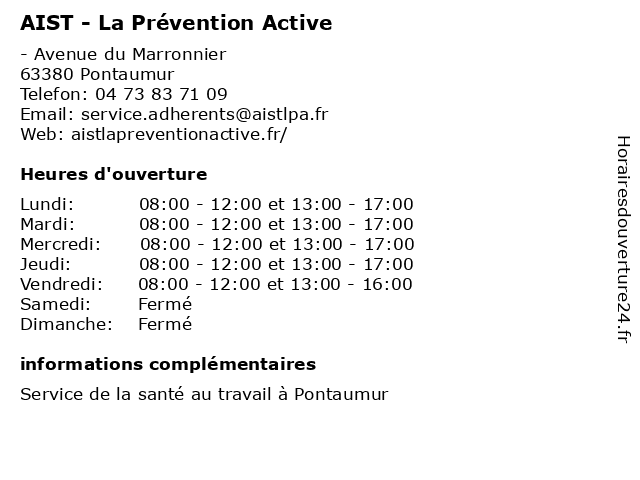 AIST - La Prévention Active

- Avenue du Marronnier
63380 Pontaumur
Telefon: 04 73 83 71 09
Email: service.adherents@aistlpa.fr
Web: aistlapreventionactive.fr/

Heures d'ouverture

| | |
|---|---|
| Lundi: | 08:00 - 12:00 et 13:00 - 17:00 |
| Mardi: | 08:00 - 12:00 et 13:00 - 17:00 |
| Mercredi: | 08:00 - 12:00 et 13:00 - 17:00 |
| Jeudi: | 08:00 - 12:00 et 13:00 - 17:00 |
| Vendredi: | 08:00 - 12:00 et 13:00 - 16:00 |
| Samedi: | Fermé |
| Dimanche: | Fermé |

informations complémentaires

Service de la santé au travail à Pontaumur

Horairesdouverture24.fr